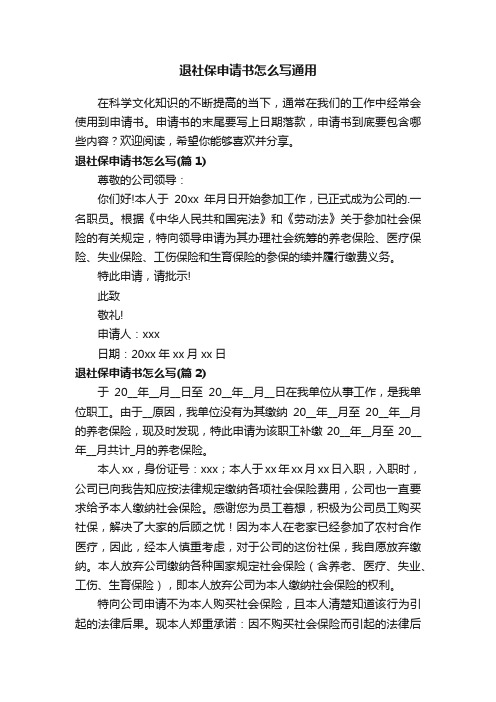 退社保申请书怎么写通用

在科学文化知识的不断提高的当下，通常在我们的工作中经常会使用到申请书。申请书的末尾要写上日期落款，申请书到底要包含哪些内容？欢迎阅读，希望你能够喜欢并分享。

退社保申请书怎么写(篇 1)

尊敬的公司领导：

你们好!本人于 20xx 年月日开始参加工作，已正式成为公司的.一名职员。根据《中华人民共和国宪法》和《劳动法》关于参加社会保险的有关规定，特向领导申请为其办理社会统筹的养老保险、医疗保险、失业保险、工伤保险和生育保险的参保的续并履行缴费义务。

特此申请，请批示!

此致

敬礼!

申请人：xxx

日期：20xx 年 xx 月 xx 日

退社保申请书怎么写(篇 2)

于 20__年__月__日至 20__年__月__日在我单位从事工作，是我单位职工。由于__原因，我单位没有为其缴纳 20__年__月至 20__年__月的养老保险，现及时发现，特此申请为该职工补缴 20__年__月至 20__年__月共计_月的养老保险。

本人 xx，身份证号：xxx；本人于 xx 年 xx 月 xx 日入职，入职时，公司已向我告知应按法律规定缴纳各项社会保险费用，公司也一直要求给予本人缴纳社会保险。感谢您为员工着想，积极为公司员工购买社保，解决了大家的后顾之忧！因为本人在老家已经参加了农村合作医疗，因此，经本人慎重考虑，对于公司的这份社保，我自愿放弃缴纳。本人放弃公司缴纳各种国家规定社会保险（含养老、医疗、失业、工伤、生育保险），即本人放弃公司为本人缴纳社会保险的权利。

特向公司申请不为本人购买社会保险，且本人清楚知道该行为引起的法律后果。现本人郑重承诺：因不购买社会保险而引起的法律后